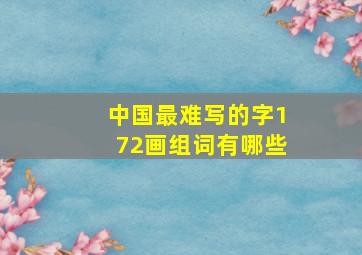 中国最难写的字172画组词有哪些